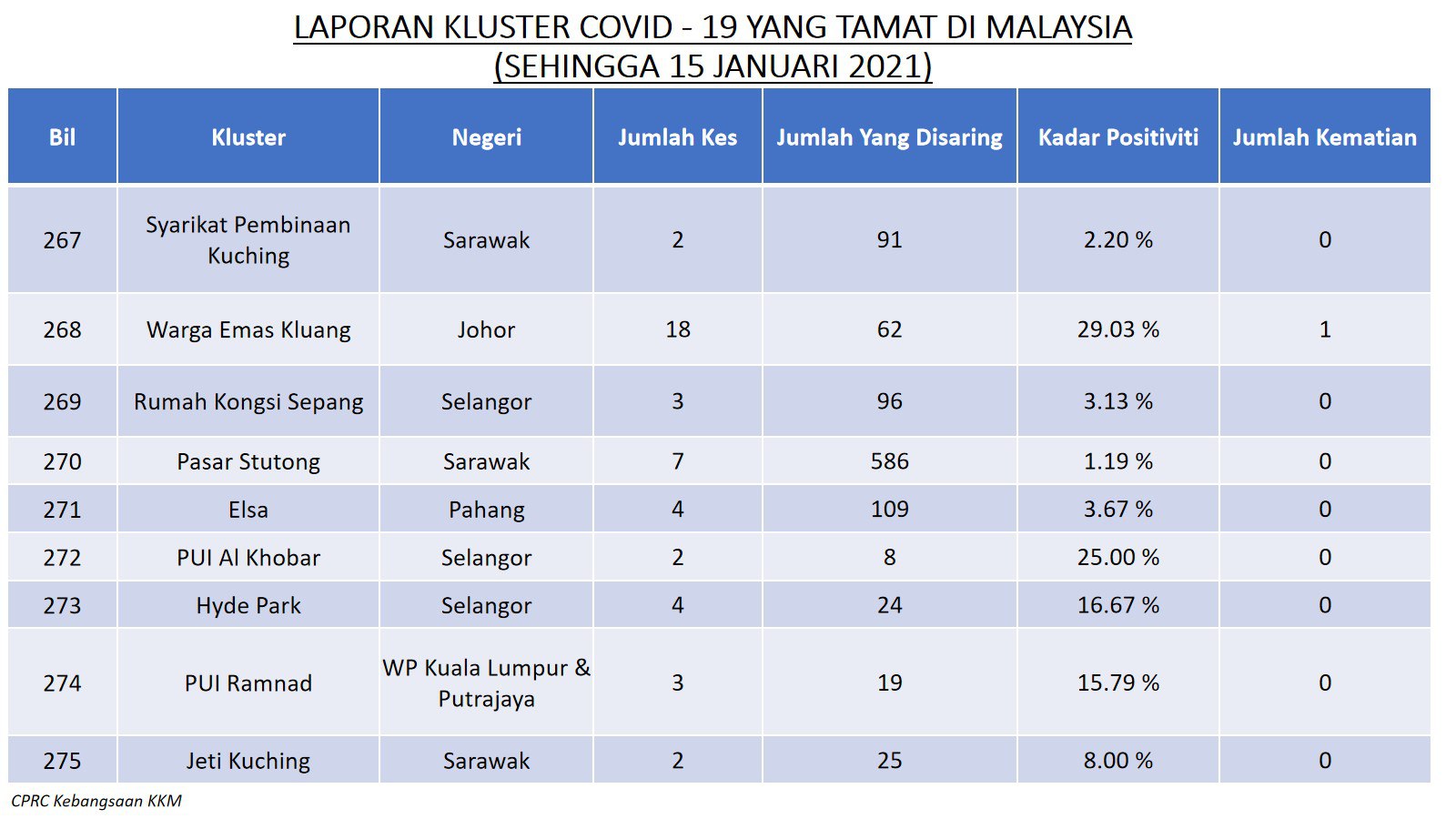 LAPORAN KLUSTER COVID - 19 YANG TAMAT DI MALAYSIA
(SEHINGGA 15 JANUARI 2021)

| Bil | Kluster | Negeri | Jumlah Kes | Jumlah Yang Disaring | Kadar Positiviti | Jumlah Kematian |
|---|---|---|---|---|---|---|
| 267 | Syarikat Pembinaan Kuching | Sarawak | 2 | 91 | 2.20 % | 0 |
| 268 | Warga Emas Kluang | Johor | 18 | 62 | 29.03 % | 1 |
| 269 | Rumah Kongsi Sepang | Selangor | 3 | 96 | 3.13 % | 0 |
| 270 | Pasar Stutong | Sarawak | 7 | 586 | 1.19 % | 0 |
| 271 | Elsa | Pahang | 4 | 109 | 3.67 % | 0 |
| 272 | PUI Al Khobar | Selangor | 2 | 8 | 25.00 % | 0 |
| 273 | Hyde Park | Selangor | 4 | 24 | 16.67 % | 0 |
| 274 | PUI Ramnad | WP Kuala Lumpur & Putrajaya | 3 | 19 | 15.79 % | 0 |
| 275 | Jeti Kuching | Sarawak | 2 | 25 | 8.00 % | 0 |

CPRC Kebangsaan KKM